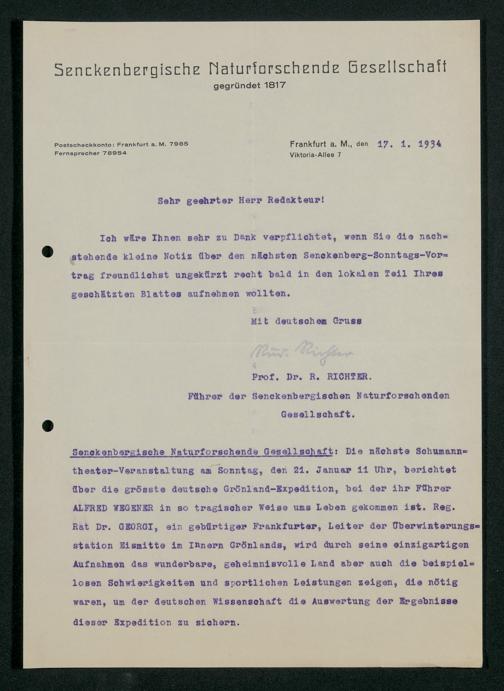 Senckenbergische Naturforschende Gesellschaft
gegründet 1817

Postscheckkonto: Frankfurt a. M. 7985
Fernsprecher 78954

Frankfurt a. M., den 17. 1. 1934
Viktoria-Allee 7

Sehr geehrter Herr Redakteur!

Ich wäre Ihnen sehr zu Dank verpflichtet, wenn Sie die nachstehende kleine Notiz über den nächsten Senckenberg-Sonntags-Vortrag freundlichst ungekürzt recht bald in den lokalen Teil Ihres geschätzten Blattes aufnehmen wollten.

Mit deutschem Gruss

Rud. Richter

Prof. Dr. R. RICHTER.
Führer der Senckenbergischen Naturforschenden Gesellschaft.

Senckenbergische Naturforschende Gesellschaft: Die nächste Schumanntheater-Veranstaltung am Sonntag, den 21. Januar 11 Uhr, berichtet über die grösste deutsche Grönland-Expedition, bei der ihr Führer ALFRED WEGENER in so tragischer Weise ums Leben gekommen ist. Reg. Rat Dr. GEORGI, ein gebürtiger Frankfurter, Leiter der Überwinterungsstation Eismitte im Innern Grönlands, wird durch seine einzigartigen Aufnahmen das wunderbare, geheimnisvolle Land aber auch die beispiellosen Schwierigkeiten und sportlichen Leistungen zeigen, die nötig waren, um der deutschen Wissenschaft die Auswertung der Ergebnisse dieser Expedition zu sichern.